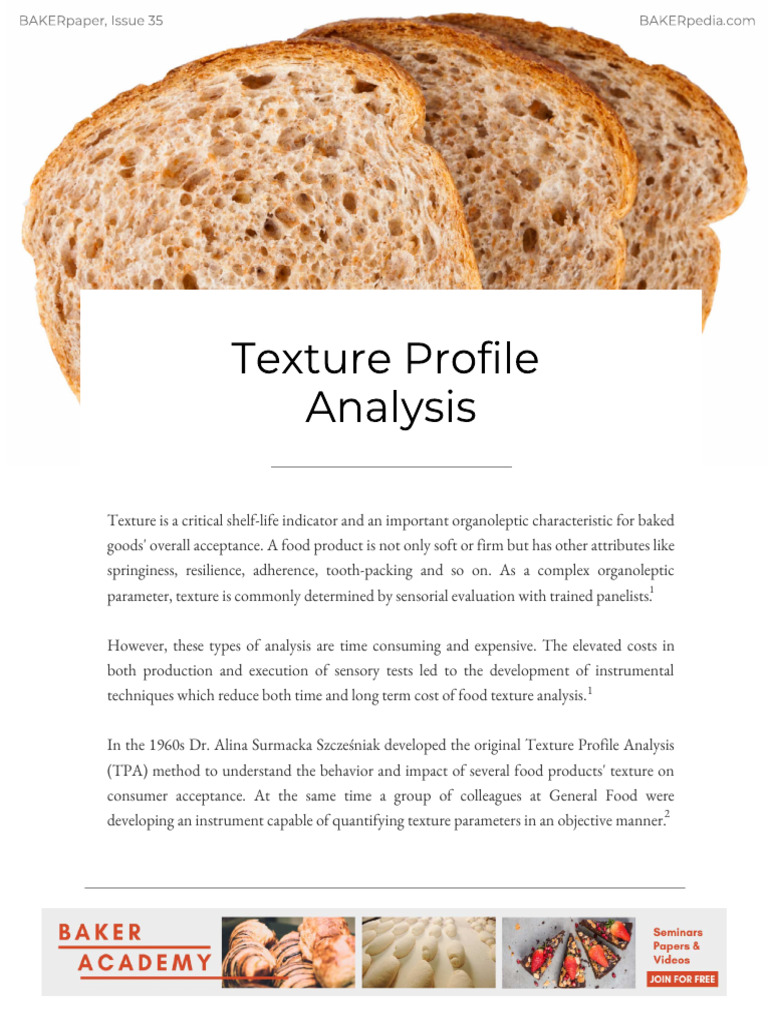 BAKERpaper, Issue 35

BAKERpedia.com

Texture Profile Analysis

Texture is a critical shelf-life indicator and an important organoleptic characteristic for baked goods' overall acceptance. A food product is not only soft or firm but has other attributes like springiness, resilience, adherence, tooth-packing and so on. As a complex organoleptic parameter, texture is commonly determined by sensorial evaluation with trained panelists.$^1$

However, these types of analysis are time consuming and expensive. The elevated costs in both production and execution of sensory tests led to the development of instrumental techniques which reduce both time and long term cost of food texture analysis.$^1$

In the 1960s Dr. Alina Surmacka Szcześniak developed the original Texture Profile Analysis (TPA) method to understand the behavior and impact of several food products' texture on consumer acceptance. At the same time a group of colleagues at General Food were developing an instrument capable of quantifying texture parameters in an objective manner.$^2$

BAKER ACADEMY

Seminars Papers & Videos

JOIN FOR FREE